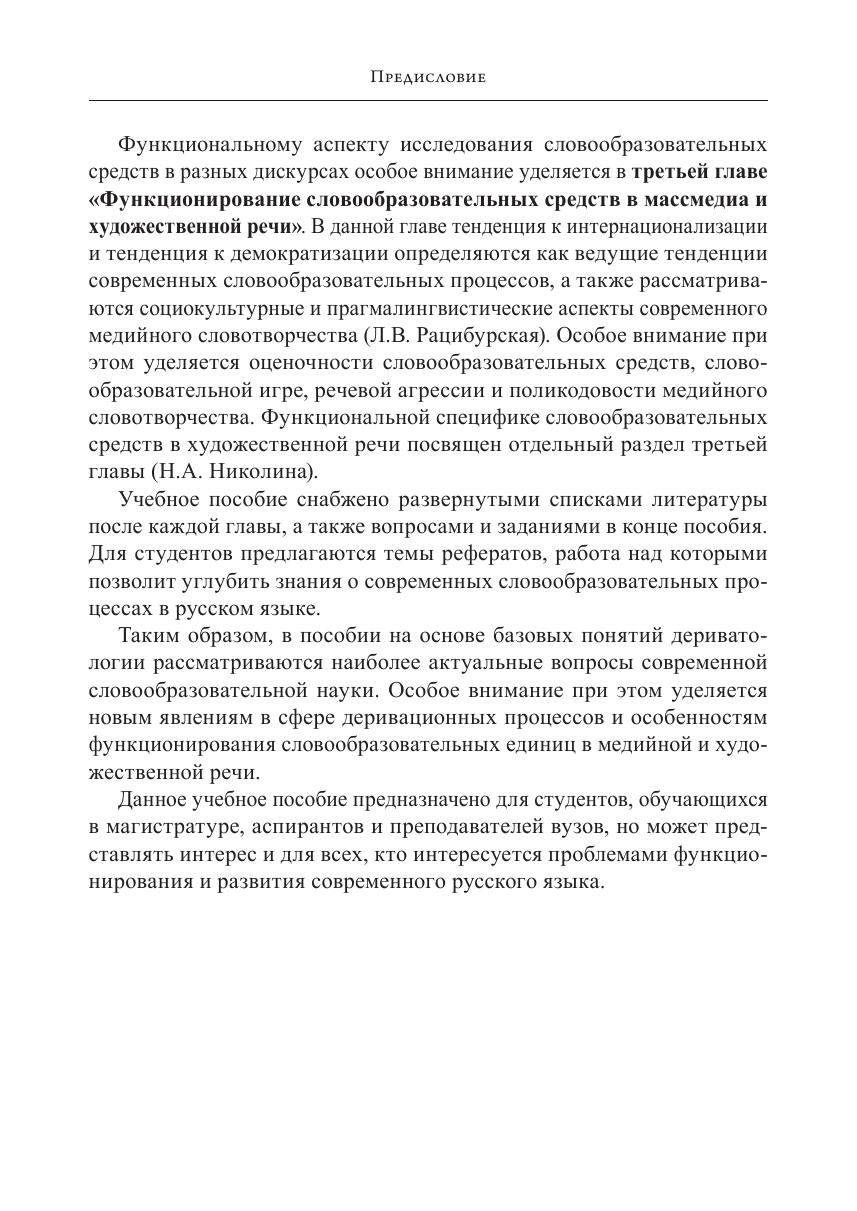 Предисловие

Функциональному аспекту исследования словообразовательных средств в разных дискурсах особое внимание уделяется в третьей главе «Функционирование словообразовательных средств в массмедиа и художественной речи». В данной главе тенденция к интернационализации и тенденция к демократизации определяются как ведущие тенденции современных словообразовательных процессов, а также рассматриваются социокультурные и прагмалингвистические аспекты современного медийного словотворчества (Л.В. Рацибурская). Особое внимание при этом уделяется оценочности словообразовательных средств, словообразовательной игре, речевой агрессии и поликодовости медийного словотворчества. Функциональной специфике словообразовательных средств в художественной речи посвящен отдельный раздел третьей главы (Н.А. Николина).

Учебное пособие снабжено развернутыми списками литературы после каждой главы, а также вопросами и заданиями в конце пособия. Для студентов предлагаются темы рефератов, работа над которыми позволит углубить знания о современных словообразовательных процессах в русском языке.

Таким образом, в пособии на основе базовых понятий дериватологии рассматриваются наиболее актуальные вопросы современной словообразовательной науки. Особое внимание при этом уделяется новым явлениям в сфере деривационных процессов и особенностям функционирования словообразовательных единиц в медийной и художественной речи.

Данное учебное пособие предназначено для студентов, обучающихся в магистратуре, аспирантов и преподавателей вузов, но может представлять интерес и для всех, кто интересуется проблемами функционирования и развития современного русского языка.